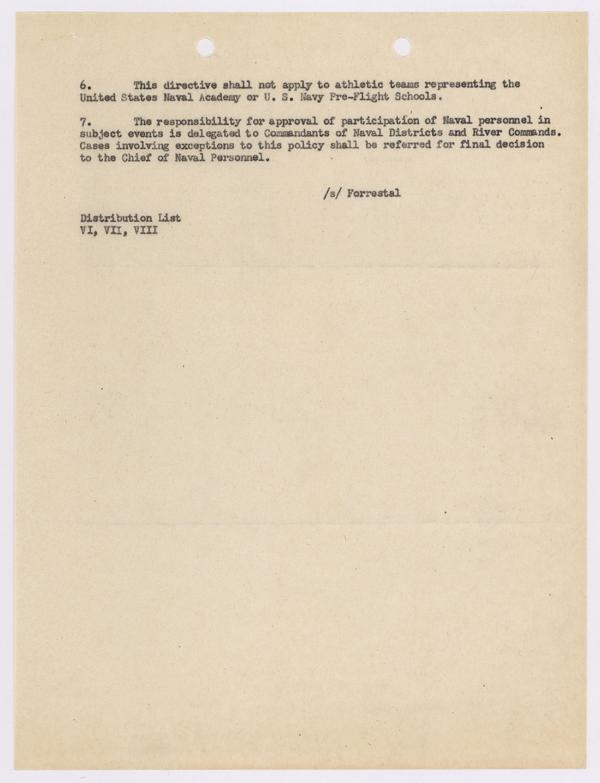 6. This directive shall not apply to athletic teams representing the United States Naval Academy or U. S. Navy Pre-Flight Schools.

7. The responsibility for approval of participation of Naval personnel in subject events is delegated to Commandants of Naval Districts and River Commands. Cases involving exceptions to this policy shall be referred for final decision to the Chief of Naval Personnel.

/s/ Forrestal

Distribution List
VI, VII, VIII